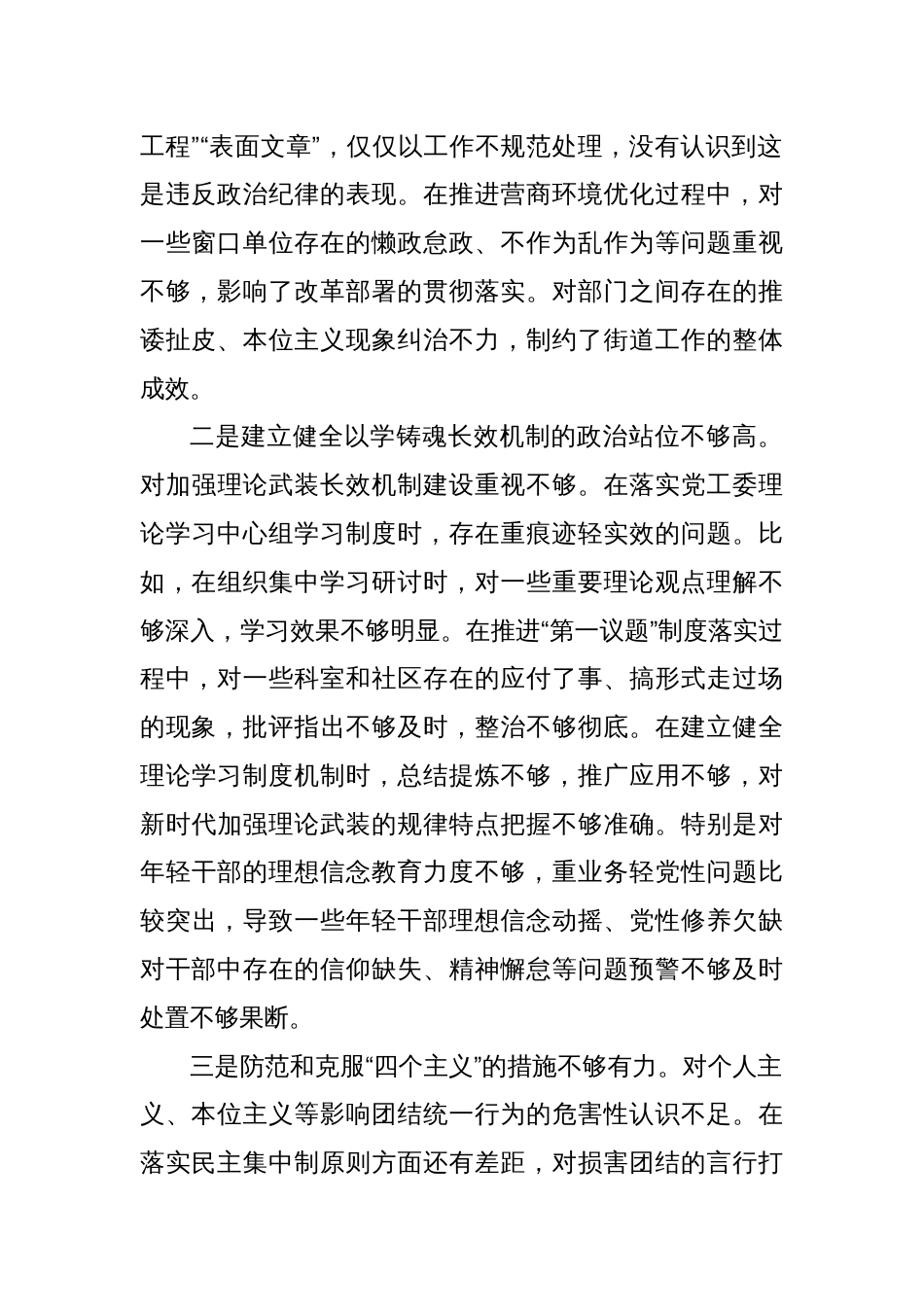 工程”“表面文章”，仅仅以工作不规范处理，没有认识到这是违反政治纪律的表现。在推进营商环境优化过程中，对一些窗口单位存在的懒政怠政、不作为乱作为等问题重视不够，影响了改革部署的贯彻落实。对部门之间存在的推诿扯皮、本位主义现象纠治不力，制约了街道工作的整体成效。

二是建立健全以学铸魂长效机制的政治站位不够高。对加强理论武装长效机制建设重视不够。在落实党工委理论学习中心组学习制度时，存在重痕迹轻实效的问题。比如，在组织集中学习研讨时，对一些重要理论观点理解不够深入，学习效果不够明显。在推进“第一议题”制度落实过程中，对一些科室和社区存在的应付了事、搞形式走过场的现象，批评指出不够及时，整治不够彻底。在建立健全理论学习制度机制时，总结提炼不够，推广应用不够，对新时代加强理论武装的规律特点把握不够准确。特别是对年轻干部的理想信念教育力度不够，重业务轻党性问题比较突出，导致一些年轻干部理想信念动摇、党性修养欠缺对干部中存在的信仰缺失、精神懈怠等问题预警不够及时处置不够果断。

三是防范和克服“四个主义”的措施不够有力。对个人主义、本位主义等影响团结统一行为的危害性认识不足。在落实民主集中制原则方面还有差距，对损害团结的言行打